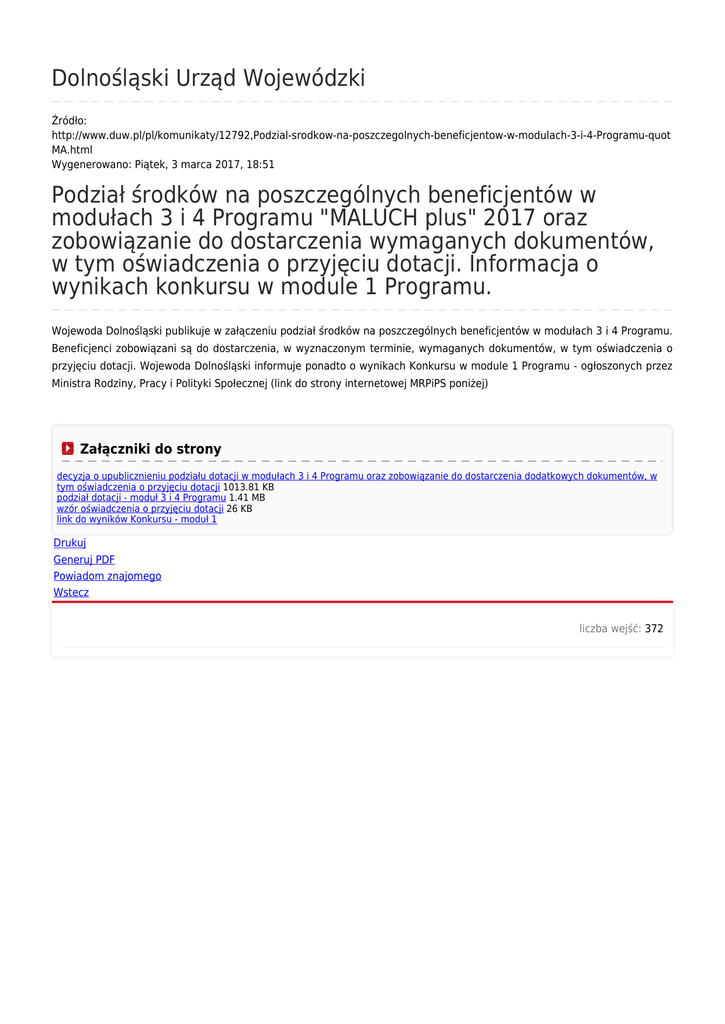 Dolnośląski Urząd Wojewódzki

Źródło:
http://www.duw.pl/pl/komunikaty/12792,Podzial-srodkow-na-poszczegolnych-beneficjentow-w-modulach-3-i-4-Programu-quotMA.html
Wygenerowano: Piątek, 3 marca 2017, 18:51

Podział środków na poszczególnych beneficjentów w modułach 3 i 4 Programu "MALUCH plus" 2017 oraz zobowiązanie do dostarczenia wymaganych dokumentów, w tym oświadczenia o przyjęciu dotacji. Informacja o wynikach konkursu w module 1 Programu.

Wojewoda Dolnośląski publikuje w załączeniu podział środków na poszczególnych beneficjentów w modułach 3 i 4 Programu. Beneficjenci zobowiązani są do dostarczenia, w wyznaczonym terminie, wymaganych dokumentów, w tym oświadczenia o przyjęciu dotacji. Wojewoda Dolnośląski informuje ponadto o wynikach Konkursu w module 1 Programu - ogłoszonych przez Ministra Rodziny, Pracy i Polityki Społecznej (link do strony internetowej MRPiPS poniżej)

Załączniki do strony

decyzja o upublicznieniu podziału dotacji w modułach 3 i 4 Programu oraz zobowiązanie do dostarczenia dodatkowych dokumentów, w tym oświadczenia o przyjęciu dotacji 1013.81 KB
podział dotacji - moduł 3 i 4 Programu 1.41 MB
wzór oświadczenia o przyjęciu dotacji 26 KB
link do wyników Konkursu - moduł 1

Drukuj
Generuj PDF
Powiadom znajomego
Wstecz

liczba wejść: 372